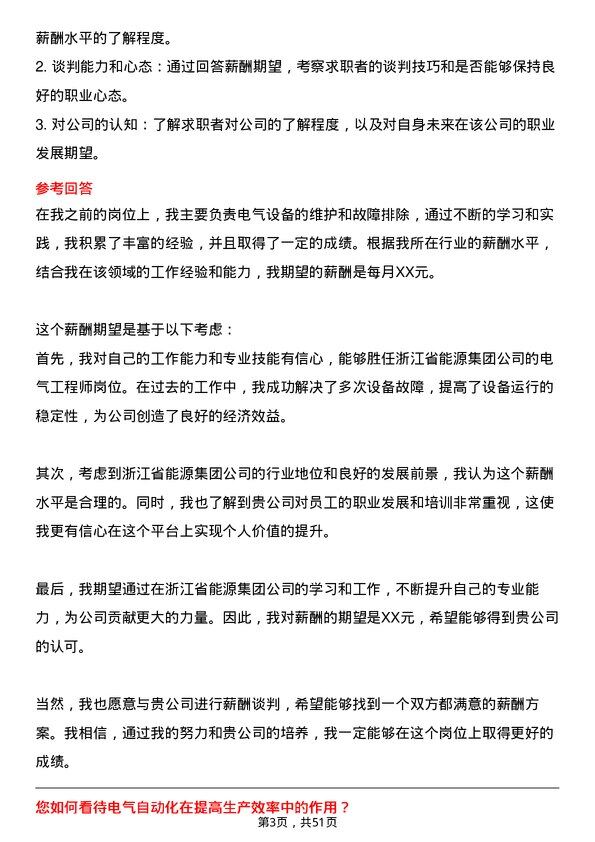 薪酬水平的了解程度。
2. 谈判能力和心态：通过回答薪酬期望，考察求职者的谈判技巧和是否能够保持良好的职业心态。
3. 对公司的认知：了解求职者对公司的了解程度，以及对自身未来在该公司的职业发展期望。

参考回答
在我之前的岗位上，我主要负责电气设备的维护和故障排除，通过不断的学习和实践，我积累了丰富的经验，并且取得了一定的成绩。根据我所在行业的薪酬水平，结合我在该领域的工作经验和能力，我期望的薪酬是每月XX元。

这个薪酬期望是基于以下考虑：
首先，我对自己的工作能力和专业技能有信心，能够胜任浙江省能源集团公司的电气工程师岗位。在过去的工作中，我成功解决了多次设备故障，提高了设备运行的稳定性，为公司创造了良好的经济效益。

其次，考虑到浙江省能源集团公司的行业地位和良好的发展前景，我认为这个薪酬水平是合理的。同时，我也了解到贵公司对员工的职业发展和培训非常重视，这使我更有信心在这个平台上实现个人价值的提升。

最后，我期望通过在浙江省能源集团公司的学习和工作，不断提升自己的专业能力，为公司贡献更大的力量。因此，我对薪酬的期望是XX元，希望能够得到贵公司的认可。

当然，我也愿意与贵公司进行薪酬谈判，希望能够找到一个双方都满意的薪酬方案。我相信，通过我的努力和贵公司的培养，我一定能够在这个岗位上取得更好的成绩。

您如何看待电气自动化在提高生产效率中的作用？
第3页，共51页